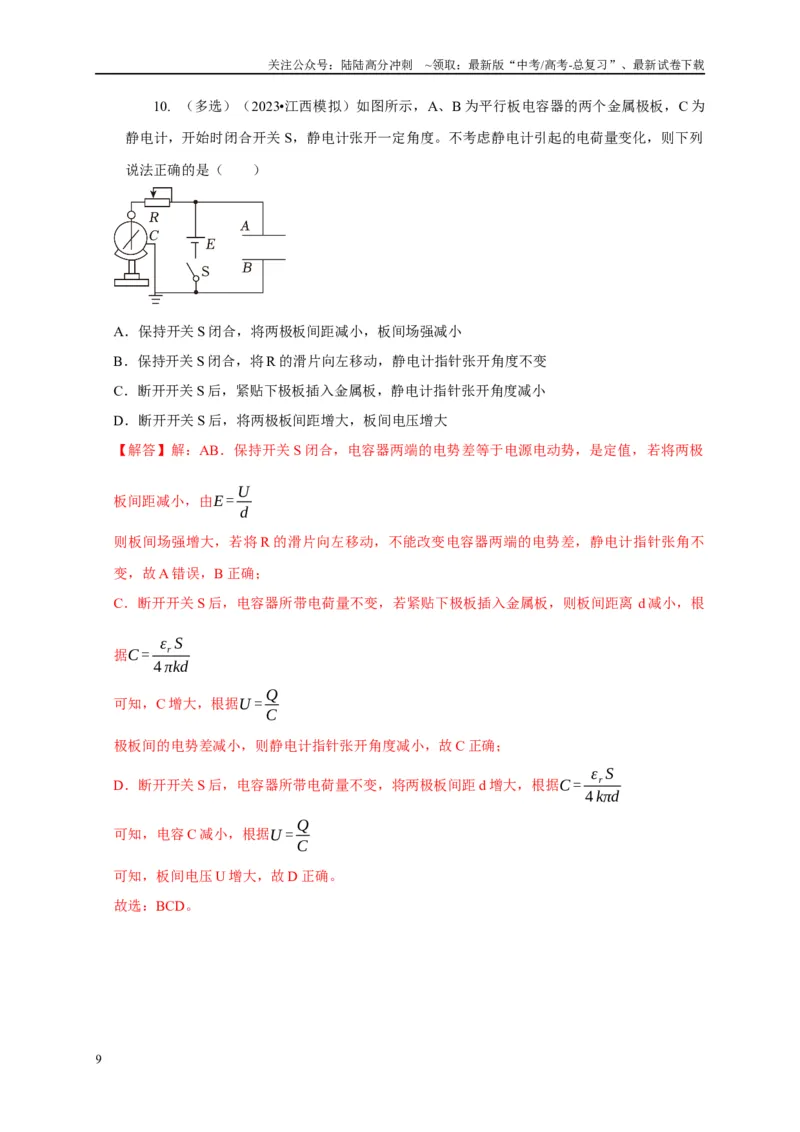 关注公众号：陆陆高分冲刺 ~领取：最新版“中考/高考-总复习”、最新试卷下载

10.（多选）（2023•江西模拟）如图所示，A、B为平行板电容器的两个金属极板，C为静电计，开始时闭合开关S，静电计张开一定角度。不考虑静电计引起的电荷量变化，则下列说法正确的是（　　）

R
C
E
S
A
B

A．保持开关S闭合，将两极板间距减小，板间场强减小

B．保持开关S闭合，将R的滑片向左移动，静电计指针张开角度不变

C．断开开关S后，紧贴下极板插入金属板，静电计指针张开角度减小

D．断开开关S后，将两极板间距增大，板间电压增大

【解答】解：AB．保持开关S闭合，电容器两端的电势差等于电源电动势，是定值，若将两极板间距减小，由$E=\frac{U}{d}$

则板间场强增大，若将R的滑片向左移动，不能改变电容器两端的电势差，静电计指针张角不变，故A错误，B正确；

C．断开开关S后，电容器所带电荷量不变，若紧贴下极板插入金属板，则板间距离d减小，根据$C=\frac{\varepsilon_r S}{4\pi kd}$

可知，C增大，根据$U=\frac{Q}{C}$

极板间的电势差减小，则静电计指针张开角度减小，故C正确；

D．断开开关S后，电容器所带电荷量不变，将两极板间距d增大，根据$C=\frac{\varepsilon_r S}{4k\pi d}$

可知，电容C减小，根据$U=\frac{Q}{C}$

可知，板间电压U增大，故D正确。

故选：BCD。

9